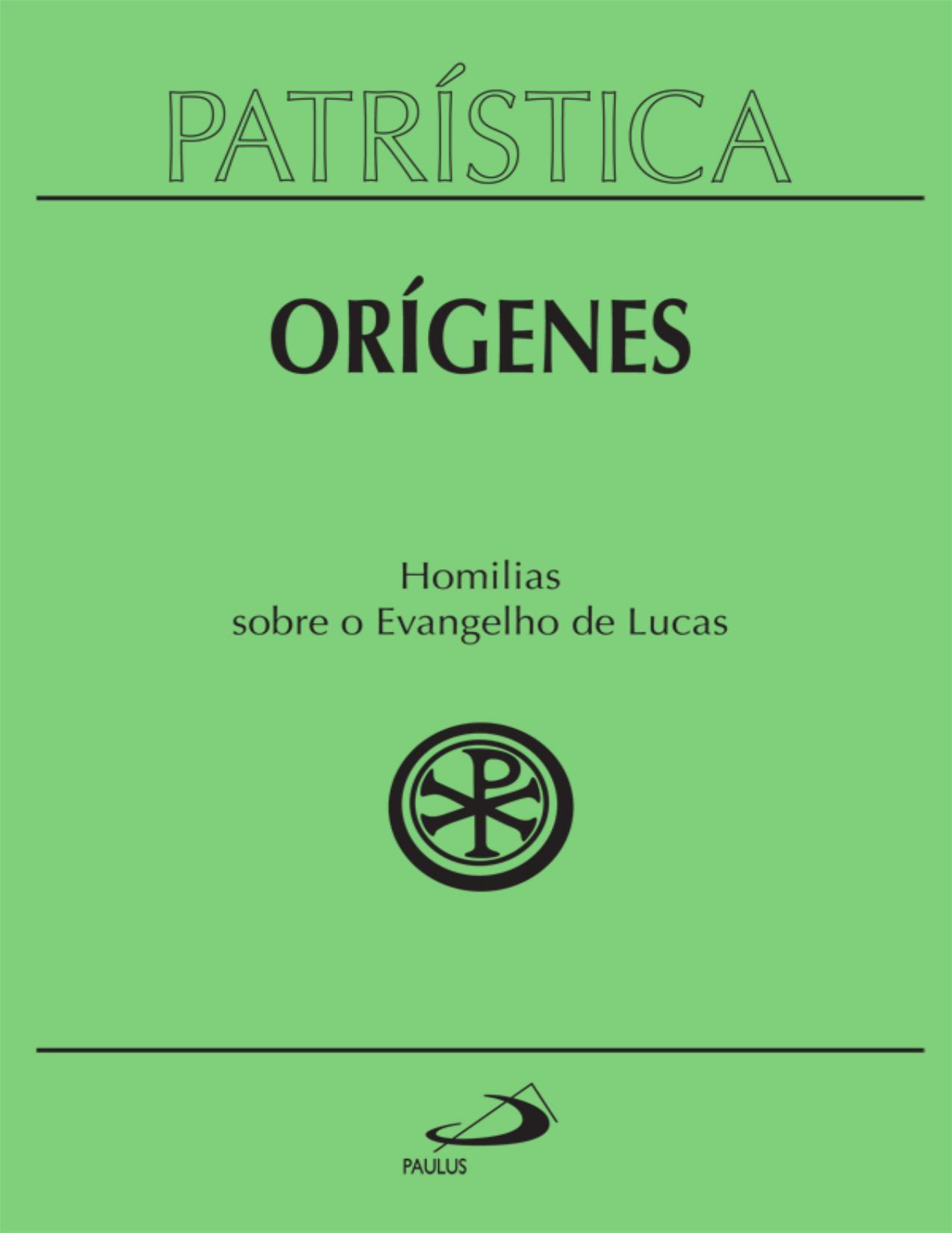 PATRÍSTICA

ORÍGENES

Homilias
sobre o Evangelho de Lucas

PAULUS